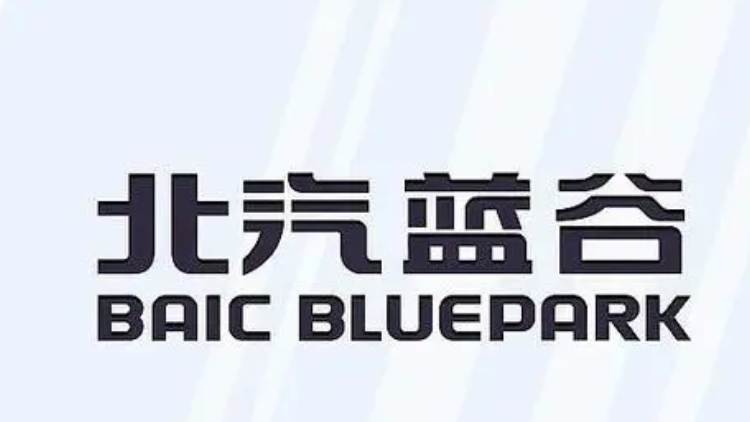 北汽蓝谷
BAIC BLUEPARK